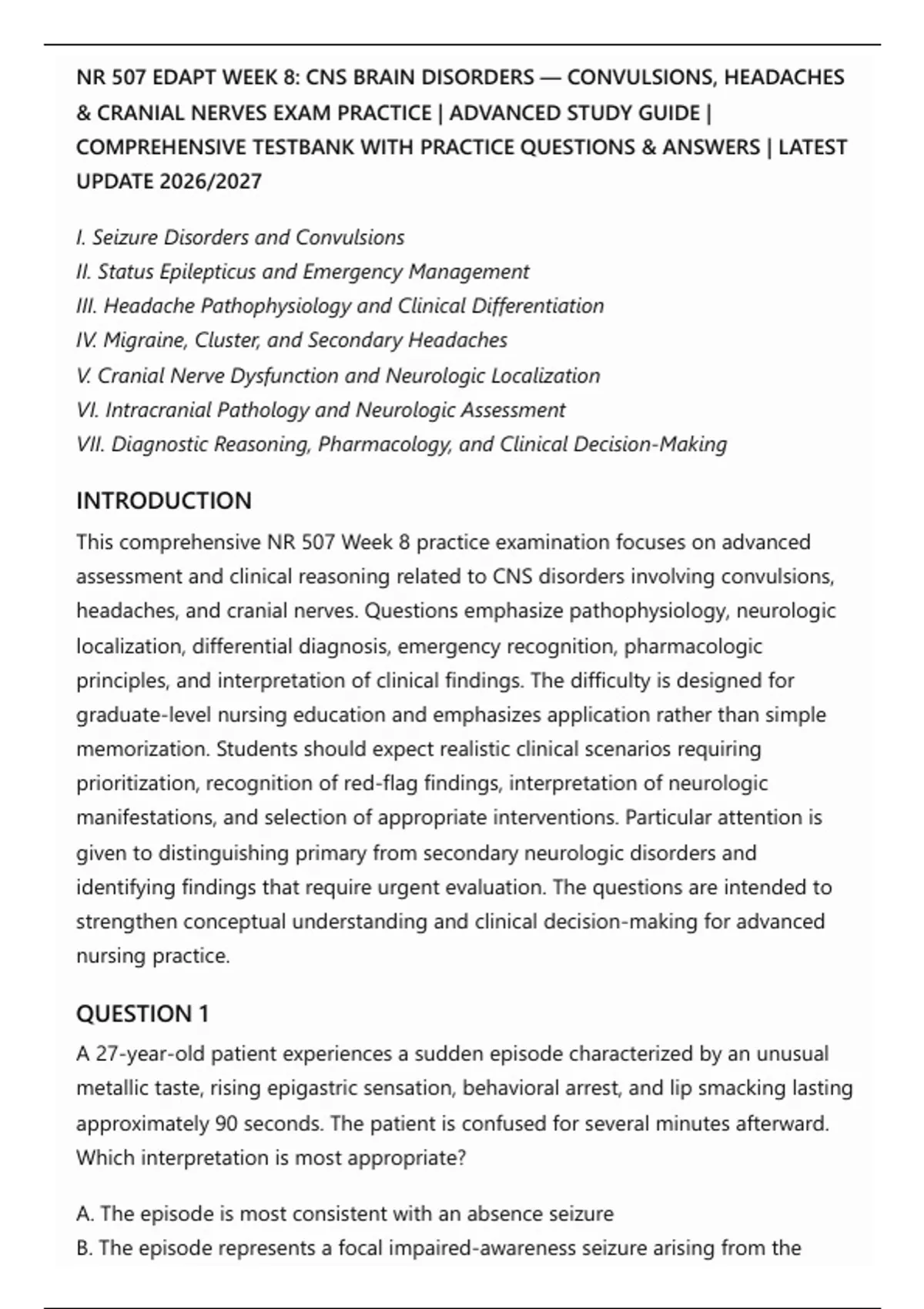 NR 507 EDAPT WEEK 8: CNS BRAIN DISORDERS — CONVULSIONS, HEADACHES & CRANIAL NERVES EXAM PRACTICE | ADVANCED STUDY GUIDE | COMPREHENSIVE TESTBANK WITH PRACTICE QUESTIONS & ANSWERS | LATEST UPDATE 2026/2027

I. Seizure Disorders and Convulsions
II. Status Epilepticus and Emergency Management
III. Headache Pathophysiology and Clinical Differentiation
IV. Migraine, Cluster, and Secondary Headaches
V. Cranial Nerve Dysfunction and Neurologic Localization
VI. Intracranial Pathology and Neurologic Assessment
VII. Diagnostic Reasoning, Pharmacology, and Clinical Decision-Making

INTRODUCTION

This comprehensive NR 507 Week 8 practice examination focuses on advanced assessment and clinical reasoning related to CNS disorders involving convulsions, headaches, and cranial nerves. Questions emphasize pathophysiology, neurologic localization, differential diagnosis, emergency recognition, pharmacologic principles, and interpretation of clinical findings. The difficulty is designed for graduate-level nursing education and emphasizes application rather than simple memorization. Students should expect realistic clinical scenarios requiring prioritization, recognition of red-flag findings, interpretation of neurologic manifestations, and selection of appropriate interventions. Particular attention is given to distinguishing primary from secondary neurologic disorders and identifying findings that require urgent evaluation. The questions are intended to strengthen conceptual understanding and clinical decision-making for advanced nursing practice.

QUESTION 1

A 27-year-old patient experiences a sudden episode characterized by an unusual metallic taste, rising epigastric sensation, behavioral arrest, and lip smacking lasting approximately 90 seconds. The patient is confused for several minutes afterward. Which interpretation is most appropriate?

A. The episode is most consistent with an absence seizure
B. The episode represents a focal impaired-awareness seizure arising from the